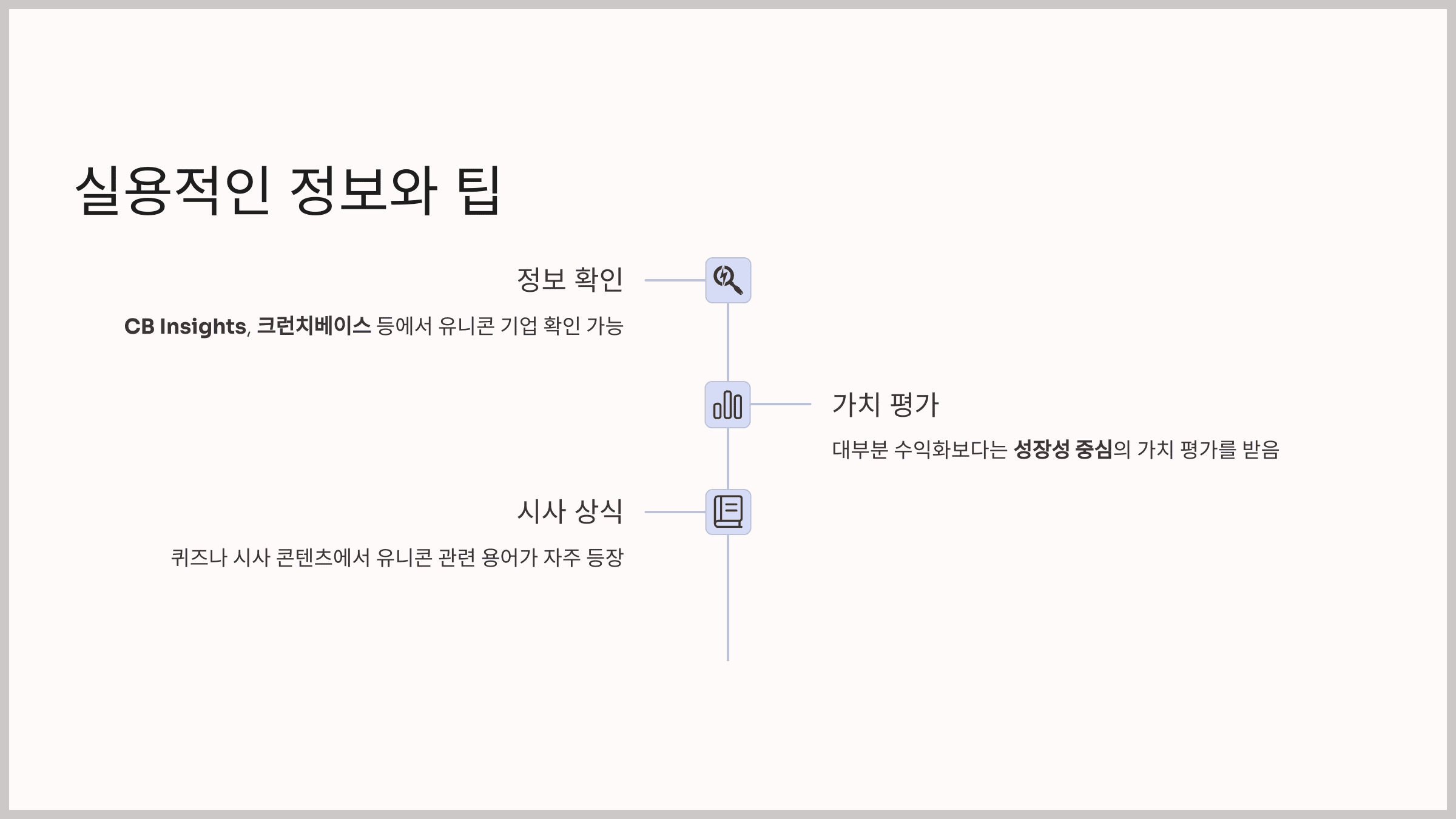 실용적인 정보와 팁

정보 확인

CB Insights, 크런치베이스 등에서 유니콘 기업 확인 가능

가치 평가

대부분 수익화보다는 성장성 중심의 가치 평가를 받음

시사 상식

퀴즈나 시사 콘텐츠에서 유니콘 관련 용어가 자주 등장